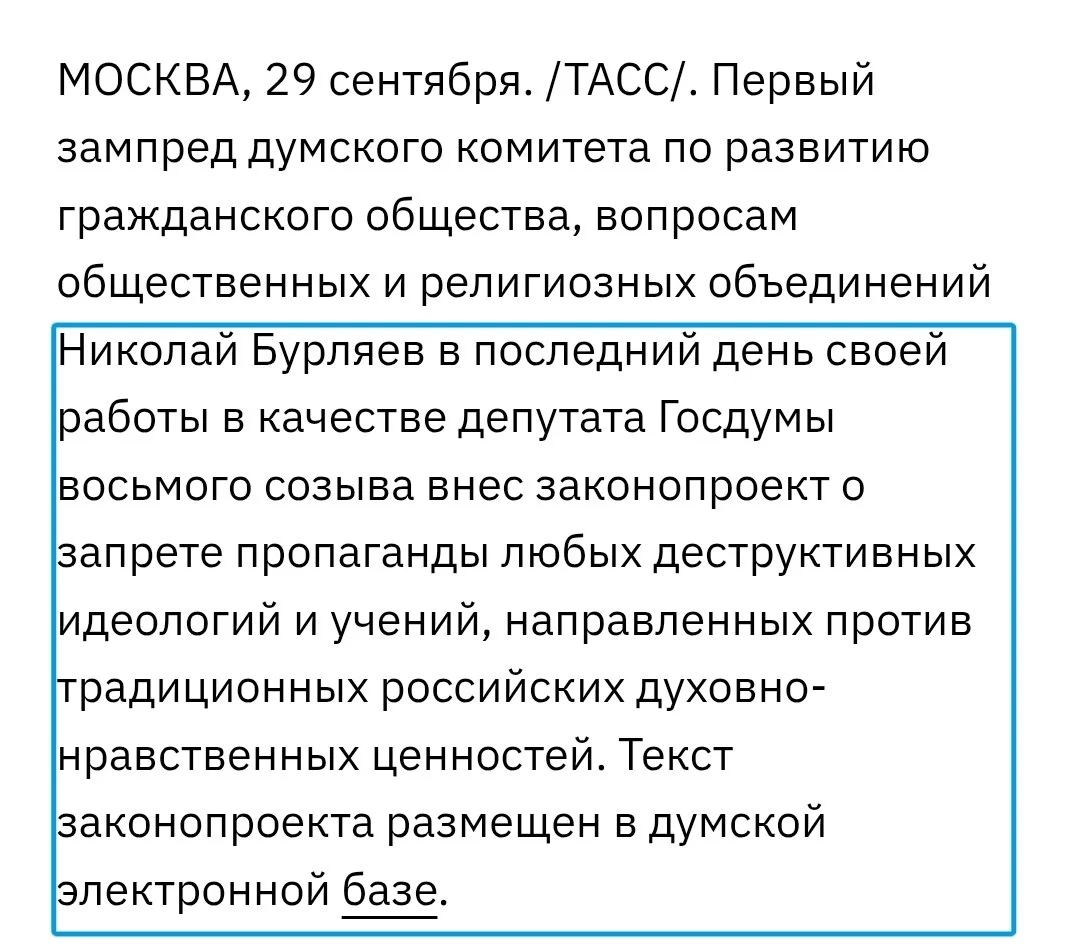 МОСКВА, 29 сентября. /ТАСС/. Первый зампред думского комитета по развитию гражданского общества, вопросам общественных и религиозных объединений Николай Бурляев в последний день своей работы в качестве депутата Госдумы восьмого созыва внес законопроект о запрете пропаганды любых деструктивных идеологий и учений, направленных против традиционных российских духовно-нравственных ценностей. Текст законопроекта размещен в думской электронной базе.